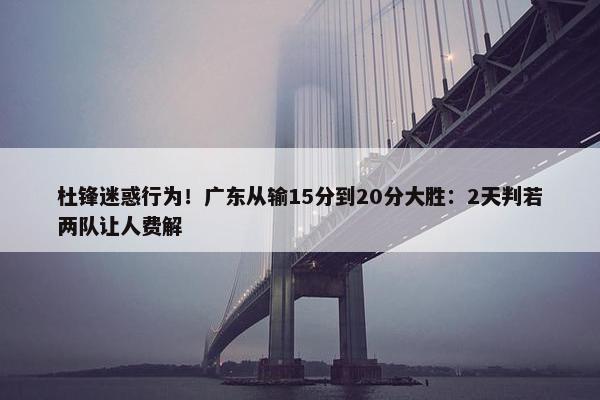 杜锋迷惑行为！广东从输15分到20分大胜：2天判若两队让人费解